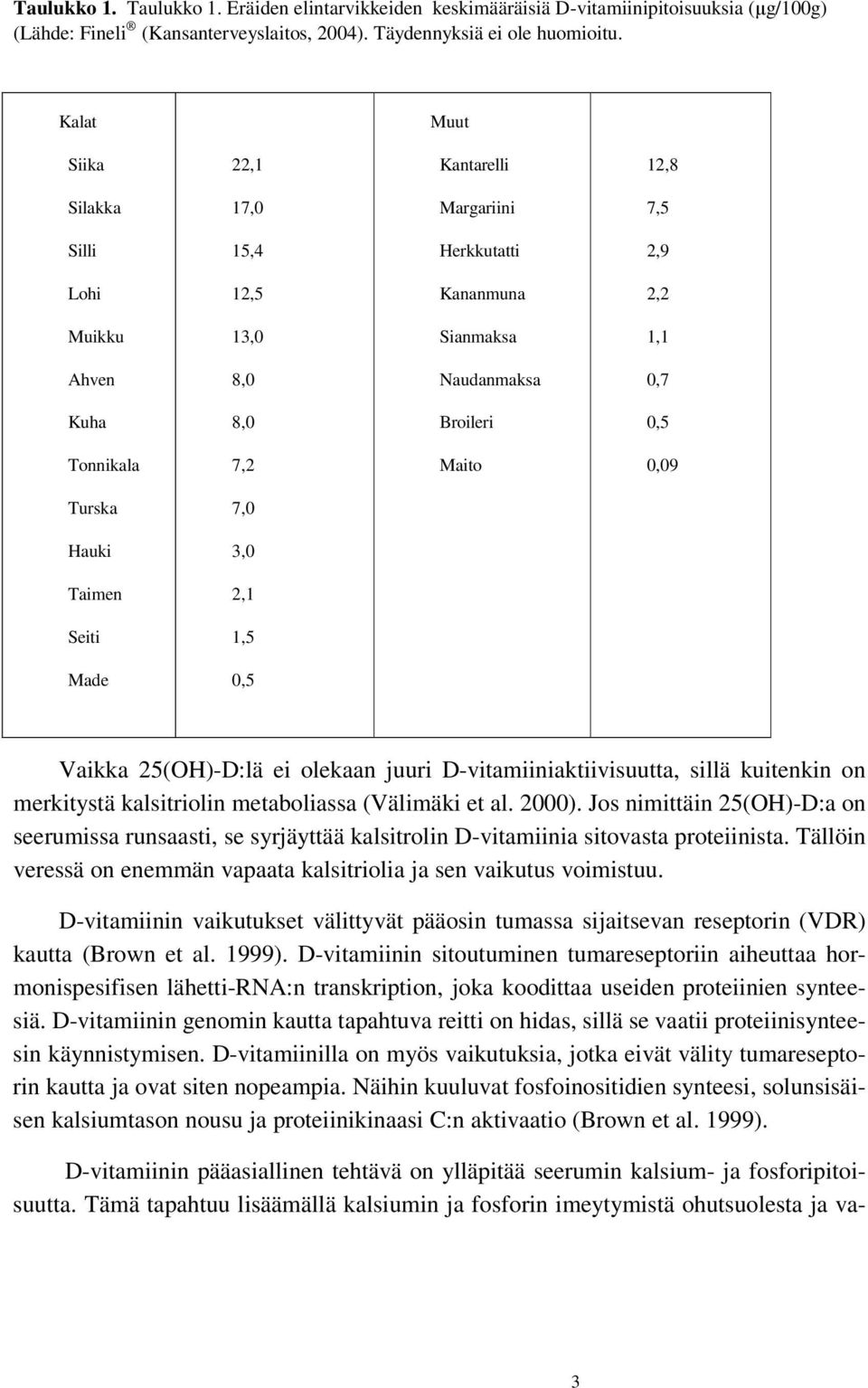 **Taulukko 1.** Taulukko 1. Eräiden elintarvikkeiden keskimääräisiä D-vitamiinipitoisuuksia (µg/100g) (Lähde: Fineli ® (Kansanterveyslaitos, 2004). Täydennyksiä ei ole huomioitu.

| Kalat | | Muut | |
|---|---|---|---|
| Siika | 22,1 | Kantarelli | 12,8 |
| Silakka | 17,0 | Margariini | 7,5 |
| Silli | 15,4 | Herkkutatti | 2,9 |
| Lohi | 12,5 | Kananmuna | 2,2 |
| Muikku | 13,0 | Sianmaksa | 1,1 |
| Ahven | 8,0 | Naudanmaksa | 0,7 |
| Kuha | 8,0 | Broileri | 0,5 |
| Tonnikala | 7,2 | Maito | 0,09 |
| Turska | 7,0 | | |
| Hauki | 3,0 | | |
| Taimen | 2,1 | | |
| Seiti | 1,5 | | |
| Made | 0,5 | | |

Vaikka 25(OH)-D:lä ei olekaan juuri D-vitamiiniaktiivisuutta, sillä kuitenkin on merkitystä kalsitriolin metaboliassa (Välimäki et al. 2000). Jos nimittäin 25(OH)-D:a on seerumissa runsaasti, se syrjäyttää kalsitrolin D-vitamiinia sitovasta proteiinista. Tällöin veressä on enemmän vapaata kalsitriolia ja sen vaikutus voimistuu.

D-vitamiinin vaikutukset välittyvät pääosin tumassa sijaitsevan reseptorin (VDR) kautta (Brown et al. 1999). D-vitamiinin sitoutuminen tumareseptoriin aiheuttaa hormonispesifisen lähetti-RNA:n transkription, joka koodittaa useiden proteiinien synteesiä. D-vitamiinin genomin kautta tapahtuva reitti on hidas, sillä se vaatii proteiinisynteesin käynnistymisen. D-vitamiinilla on myös vaikutuksia, jotka eivät välity tumareseptorin kautta ja ovat siten nopeampia. Näihin kuuluvat fosfoinositidien synteesi, solunsisäisen kalsiumtason nousu ja proteiinikinaasi C:n aktivaatio (Brown et al. 1999).

D-vitamiinin pääasiallinen tehtävä on ylläpitää seerumin kalsium- ja fosforipitoisuutta. Tämä tapahtuu lisäämällä kalsiumin ja fosforin imeytymistä ohutsuolesta ja va-

3